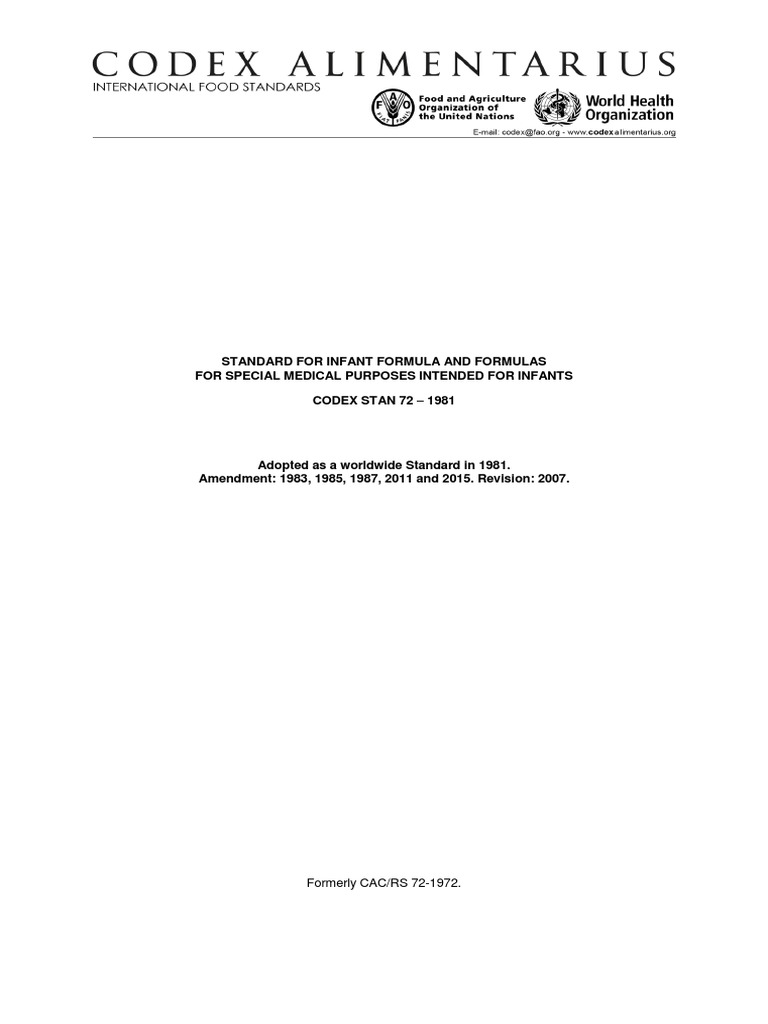 CODEX ALIMENTARIUS
INTERNATIONAL FOOD STANDARDS

Food and Agriculture
Organization of
the United Nations

World Health
Organization

E-mail: codex@fao.org - www.codexalimentarius.org

STANDARD FOR INFANT FORMULA AND FORMULAS
FOR SPECIAL MEDICAL PURPOSES INTENDED FOR INFANTS

CODEX STAN 72 – 1981

Adopted as a worldwide Standard in 1981.
Amendment: 1983, 1985, 1987, 2011 and 2015. Revision: 2007.

Formerly CAC/RS 72-1972.